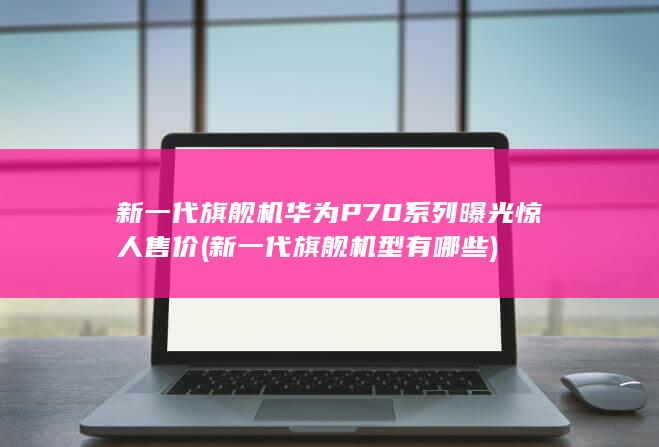 新一代旗舰机华为P70系列曝光惊人售价(新一代旗舰机型有哪些)